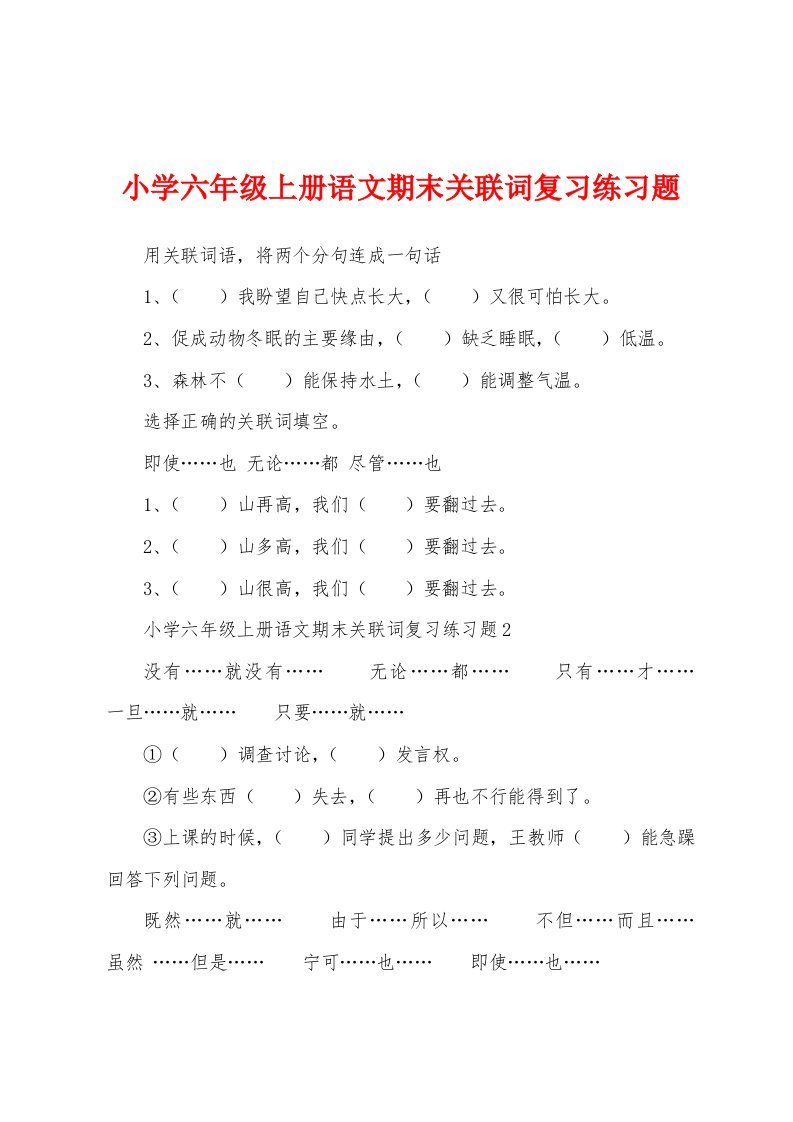 小学六年级上册语文期末关联词复习练习题

用关联词语，将两个分句连成一句话

1、（　　）我盼望自己快点长大，（　　）又很可怕长大。

2、促成动物冬眠的主要缘由，（　　）缺乏睡眠，（　　）低温。

3、森林不（　　）能保持水土，（　　）能调整气温。

选择正确的关联词填空。

即使……也 无论……都 尽管……也

1、（　　）山再高，我们（　　）要翻过去。

2、（　　）山多高，我们（　　）要翻过去。

3、（　　）山很高，我们（　　）要翻过去。

小学六年级上册语文期末关联词复习练习题2

没有……就没有……　　无论……都……　　只有……才……　一旦……就……　　只要……就……

①（　　）调查讨论，（　　）发言权。

②有些东西（　　）失去，（　　）再也不行能得到了。

③上课的时候，（　　）同学提出多少问题，王教师（　　）能急躁回答下列问题。

既然……就……　　由于……所以……　　不但……而且……　虽然 ……但是……　　宁可……也……　　即使……也……